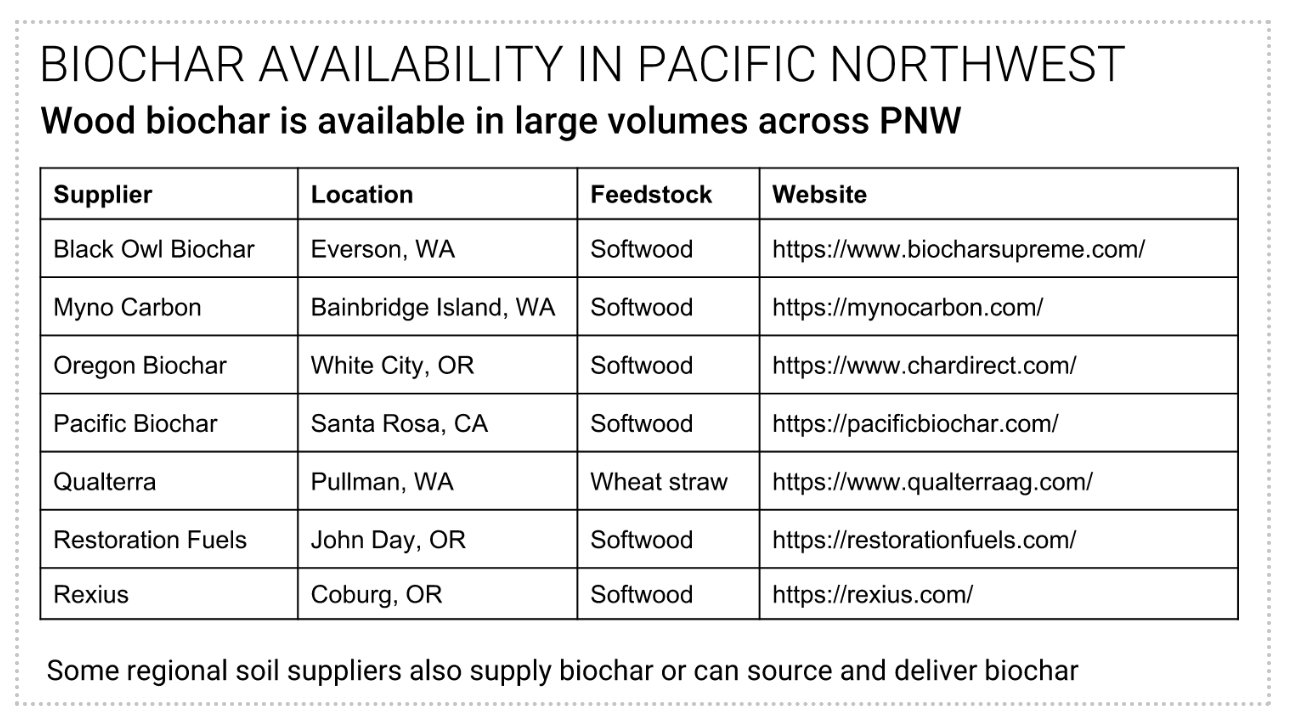 BIOCHAR AVAILABILITY IN PACIFIC NORTHWEST

Wood biochar is available in large volumes across PNW

| Supplier | Location | Feedstock | Website |
|---|---|---|---|
| Black Owl Biochar | Everson, WA | Softwood | https://www.biocharsupreme.com/ |
| Myno Carbon | Bainbridge Island, WA | Softwood | https://mynocarbon.com/ |
| Oregon Biochar | White City, OR | Softwood | https://www.chardirect.com/ |
| Pacific Biochar | Santa Rosa, CA | Softwood | https://pacificbiochar.com/ |
| Qualterra | Pullman, WA | Wheat straw | https://www.qualterraag.com/ |
| Restoration Fuels | John Day, OR | Softwood | https://restorationfuels.com/ |
| Rexius | Coburg, OR | Softwood | https://rexius.com/ |

Some regional soil suppliers also supply biochar or can source and deliver biochar